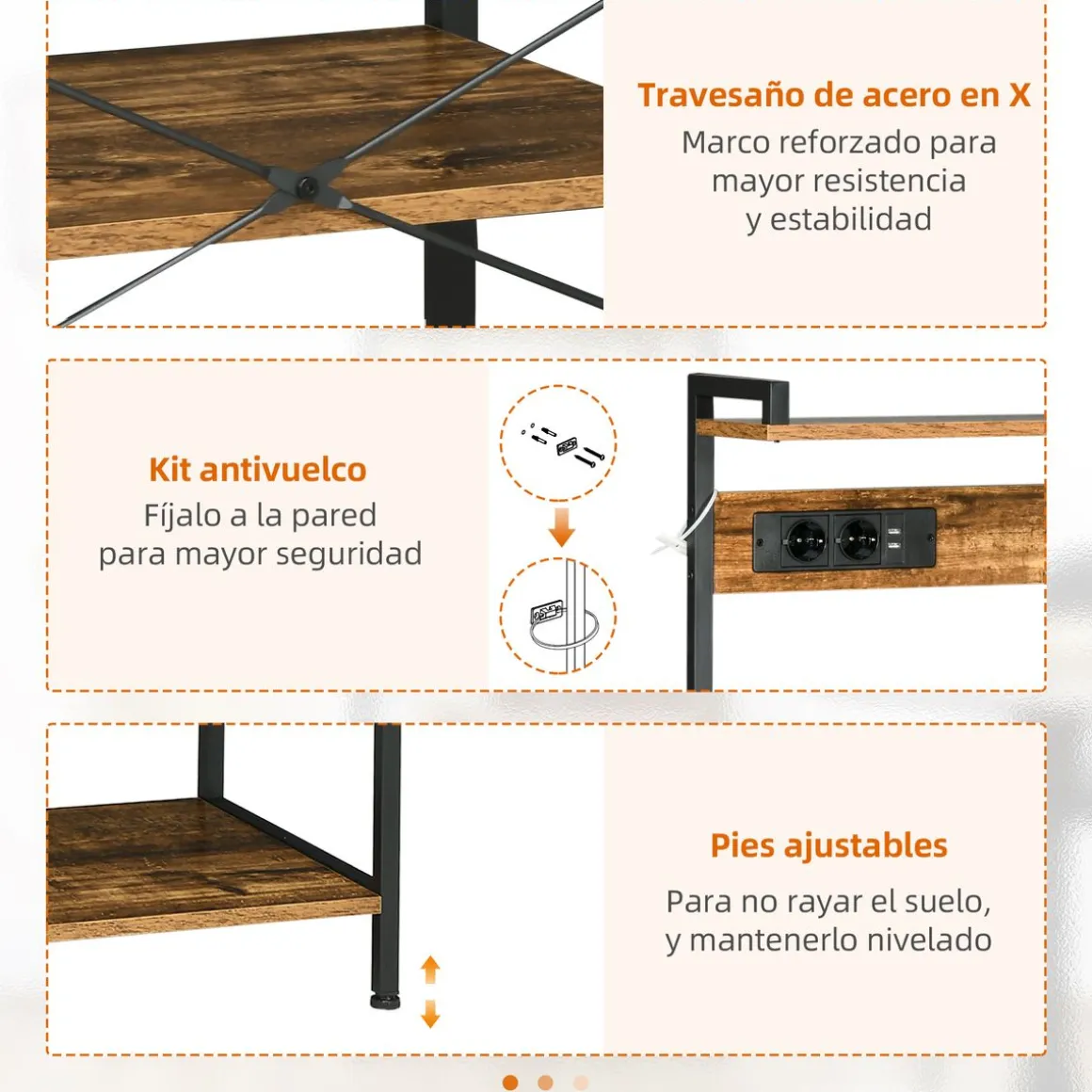 Travesaño de acero en X
Marco reforzado para mayor resistencia y estabilidad

Kit antivuelco
Fíjalo a la pared para mayor seguridad

Pies ajustables
Para no rayar el suelo, y mantenerlo nivelado